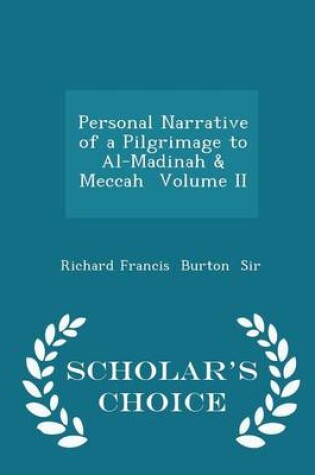 Personal Narrative of a Pilgrimage to Al-Madinah & Meccah Volume II

Richard Francis Burton Sir

SCHOLAR'S CHOICE